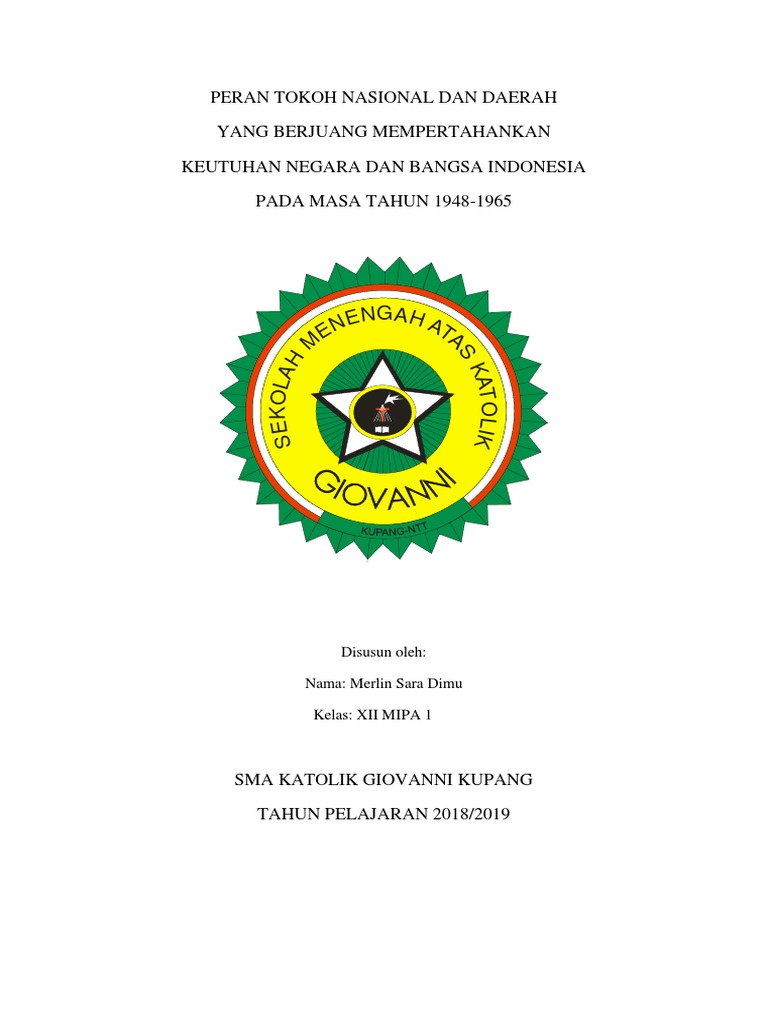 PERAN TOKOH NASIONAL DAN DAERAH

YANG BERJUANG MEMPERTAHANKAN

KEUTUHAN NEGARA DAN BANGSA INDONESIA

PADA MASA TAHUN 1948-1965

SEKOLAH MENENGAH ATAS KATOLIK

GIOVANNI

KUPANG-NTT

Disusun oleh:

Nama: Merlin Sara Dimu

Kelas: XII MIPA 1

SMA KATOLIK GIOVANNI KUPANG

TAHUN PELAJARAN 2018/2019